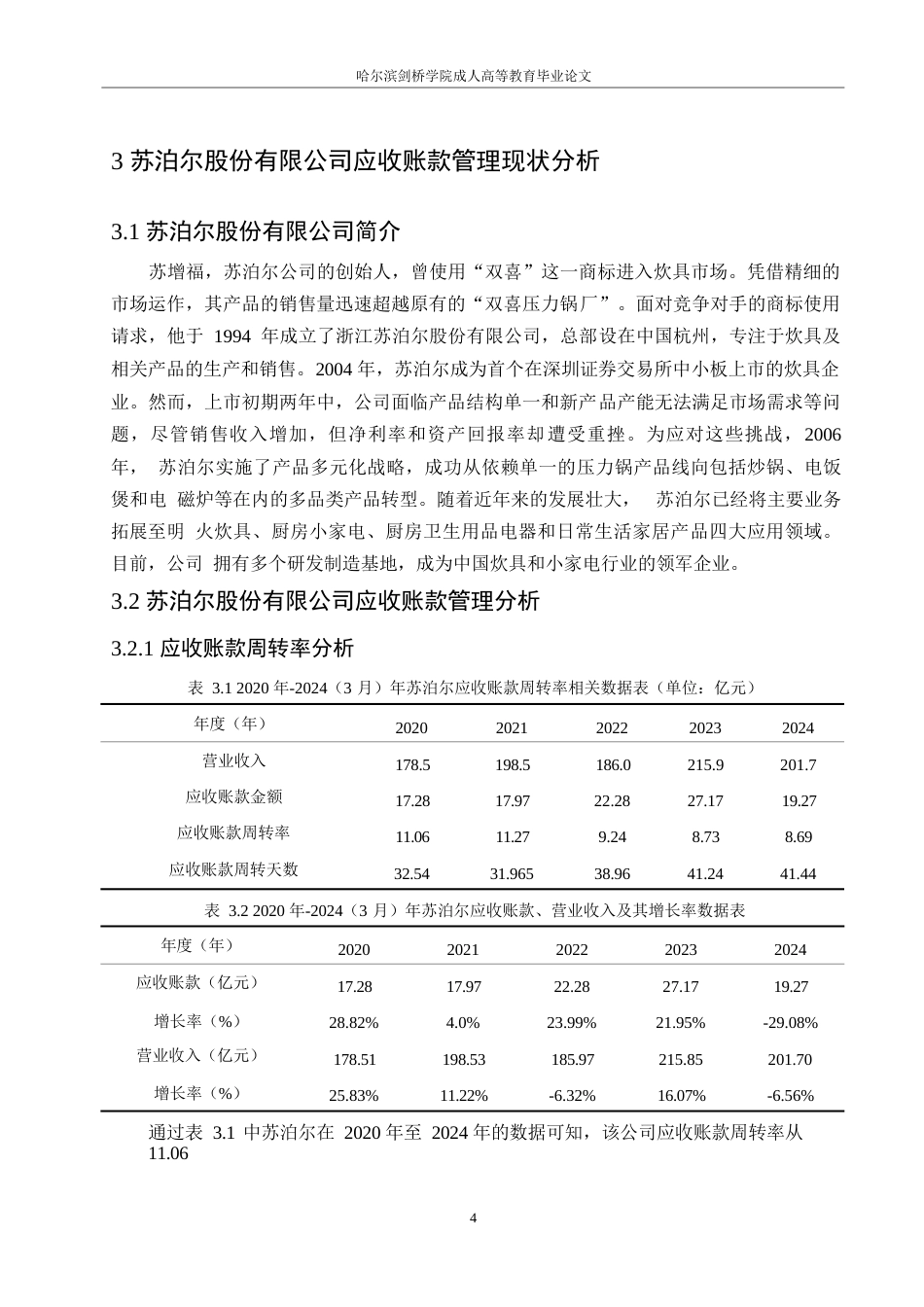 哈尔滨剑桥学院成人高等教育毕业论文

3 苏泊尔股份有限公司应收账款管理现状分析

3.1 苏泊尔股份有限公司简介

苏增福，苏泊尔公司的创始人，曾使用“双喜”这一商标进入炊具市场。凭借精细的市场运作，其产品的销售量迅速超越原有的“双喜压力锅厂”。面对竞争对手的商标使用请求，他于 1994 年成立了浙江苏泊尔股份有限公司，总部设在中国杭州，专注于炊具及相关产品的生产和销售。2004 年，苏泊尔成为首个在深圳证券交易所中小板上市的炊具企业。然而，上市初期两年中，公司面临产品结构单一和新产品产能无法满足市场需求等问题，尽管销售收入增加，但净利率和资产回报率却遭受重挫。为应对这些挑战，2006 年， 苏泊尔实施了产品多元化战略，成功从依赖单一的压力锅产品线向包括炒锅、电饭煲和电 磁炉等在内的多品类产品转型。随着近年来的发展壮大， 苏泊尔已经将主要业务拓展至明 火炊具、厨房小家电、厨房卫生用品电器和日常生活家居产品四大应用领域。目前，公司 拥有多个研发制造基地，成为中国炊具和小家电行业的领军企业。

3.2 苏泊尔股份有限公司应收账款管理分析

3.2.1 应收账款周转率分析

表 3.1 2020 年-2024（3 月）年苏泊尔应收账款周转率相关数据表（单位：亿元）

| 年度（年） | 2020 | 2021 | 2022 | 2023 | 2024 |
|---|---|---|---|---|---|
| 营业收入 | 178.5 | 198.5 | 186.0 | 215.9 | 201.7 |
| 应收账款金额 | 17.28 | 17.97 | 22.28 | 27.17 | 19.27 |
| 应收账款周转率 | 11.06 | 11.27 | 9.24 | 8.73 | 8.69 |
| 应收账款周转天数 | 32.54 | 31.965 | 38.96 | 41.24 | 41.44 |

表 3.2 2020 年-2024（3 月）年苏泊尔应收账款、营业收入及其增长率数据表

| 年度（年） | 2020 | 2021 | 2022 | 2023 | 2024 |
|---|---|---|---|---|---|
| 应收账款（亿元） | 17.28 | 17.97 | 22.28 | 27.17 | 19.27 |
| 增长率（%） | 28.82% | 4.0% | 23.99% | 21.95% | -29.08% |
| 营业收入（亿元） | 178.51 | 198.53 | 185.97 | 215.85 | 201.70 |
| 增长率（%） | 25.83% | 11.22% | -6.32% | 16.07% | -6.56% |

通过表 3.1 中苏泊尔在 2020 年至 2024 年的数据可知，该公司应收账款周转率从 11.06

4